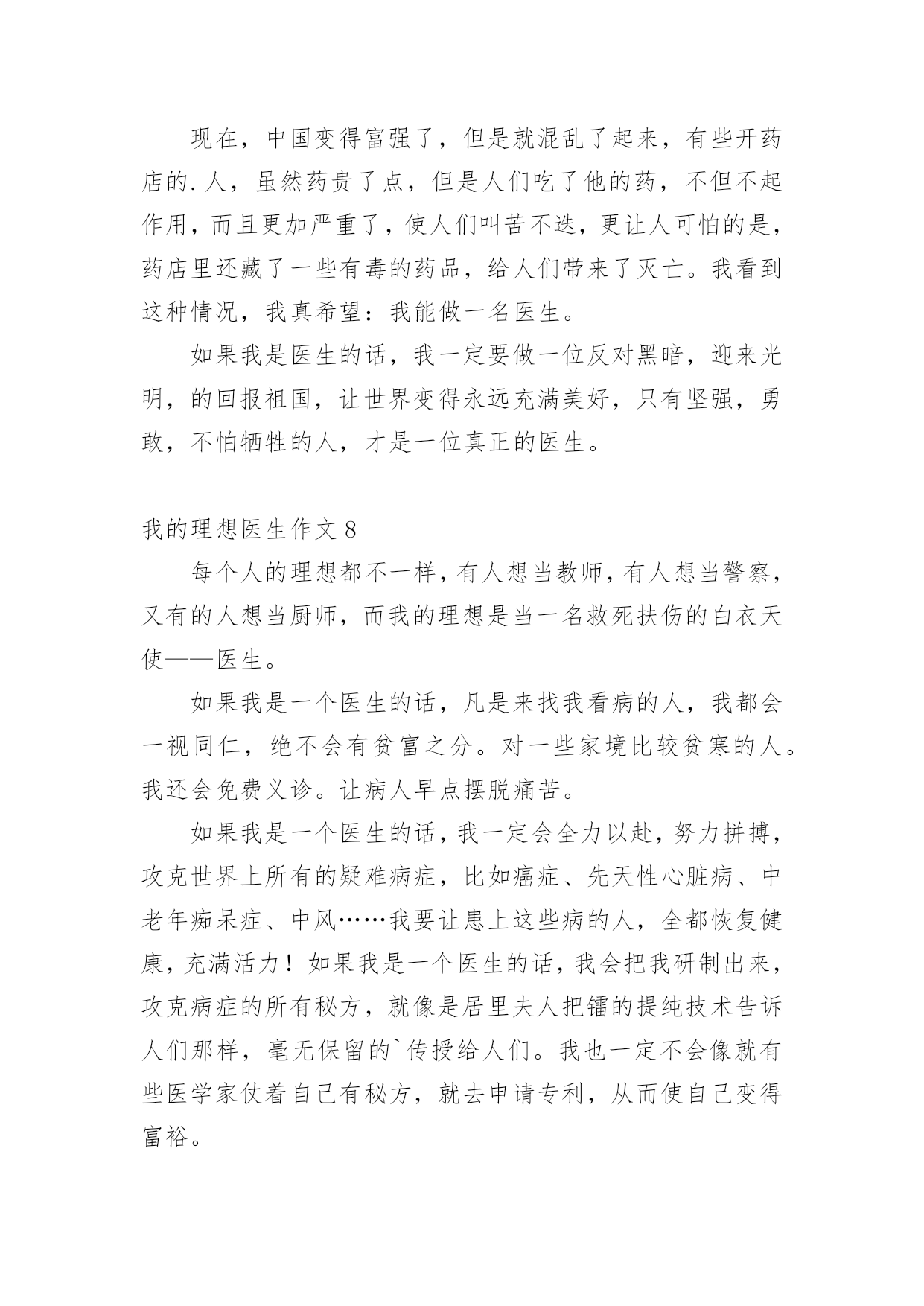 现在，中国变得富强了，但是就混乱了起来，有些开药店的.人，虽然药贵了点，但是人们吃了他的药，不但不起作用，而且更加严重了，使人们叫苦不迭，更让人可怕的是，药店里还藏了一些有毒的药品，给人们带来了灭亡。我看到这种情况，我真希望：我能做一名医生。

如果我是医生的话，我一定要做一位反对黑暗，迎来光明，的回报祖国，让世界变得永远充满美好，只有坚强，勇敢，不怕牺牲的人，才是一位真正的医生。

我的理想医生作文 8

每个人的理想都不一样，有人想当教师，有人想当警察，又有的人想当厨师，而我的理想是当一名救死扶伤的白衣天使——医生。

如果我是一个医生的话，凡是来找我看病的人，我都会一视同仁，绝不会有贫富之分。对一些家境比较贫寒的人。我还会免费义诊。让病人早点摆脱痛苦。

如果我是一个医生的话，我一定会全力以赴，努力拼搏，攻克世界上所有的疑难病症，比如癌症、先天性心脏病、中老年痴呆症、中风……我要让患上这些病的人，全都恢复健康，充满活力！如果我是一个医生的话，我会把我研制出来，攻克病症的所有秘方，就像是居里夫人把镭的提纯技术告诉人们那样，毫无保留的`传授给人们。我也一定不会像就有些医学家仗着自己有秘方，就去申请专利，从而使自己变得富裕。